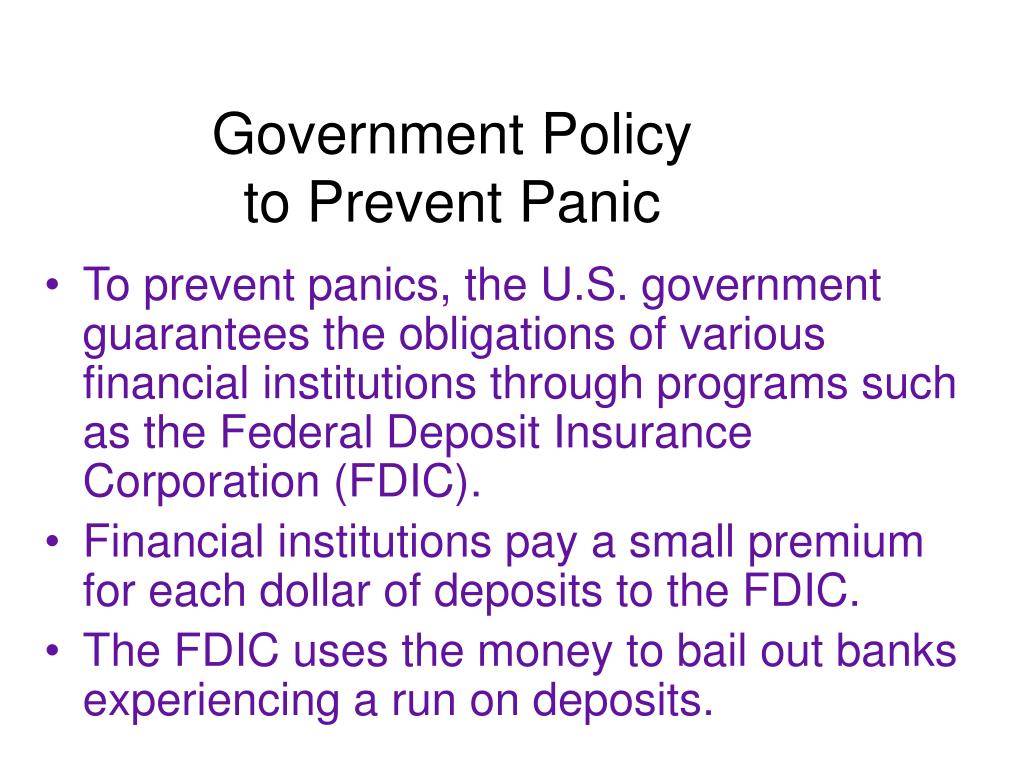 Government Policy
to Prevent Panic

• To prevent panics, the U.S. government guarantees the obligations of various financial institutions through programs such as the Federal Deposit Insurance Corporation (FDIC).
• Financial institutions pay a small premium for each dollar of deposits to the FDIC.
• The FDIC uses the money to bail out banks experiencing a run on deposits.